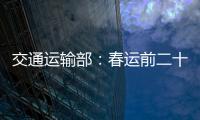 交通运输部：春运前二十